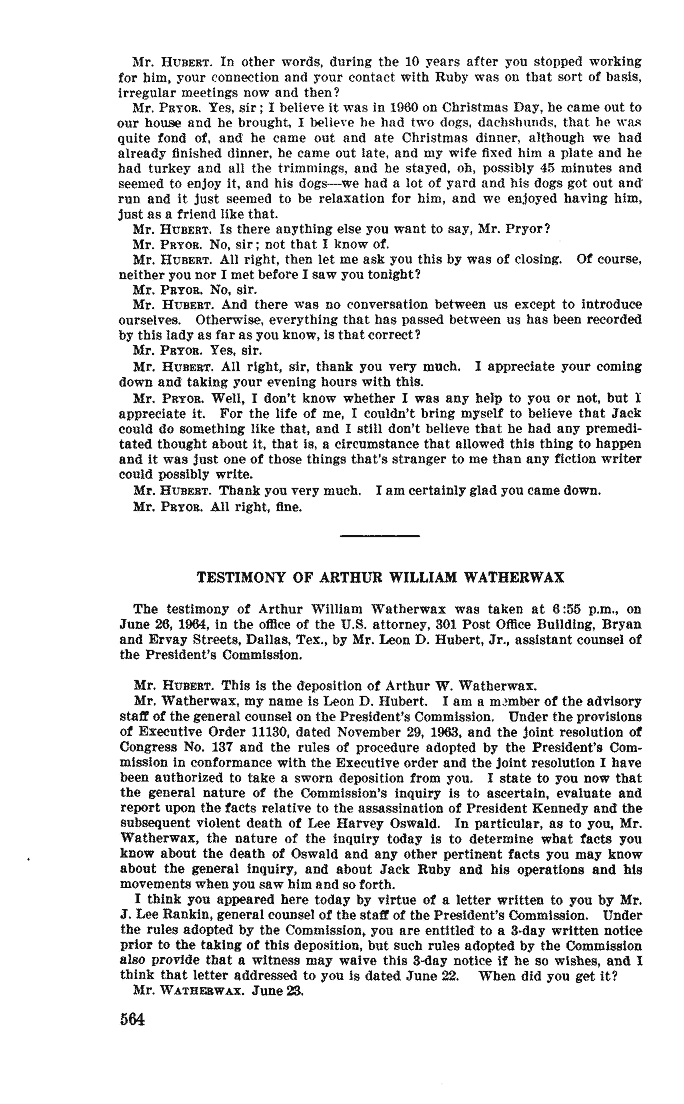 Mr. HUBERT. In other words, during the 10 years after you stopped working for him, your connection and your contact with Ruby was on that sort of basis, irregular meetings now and then?

Mr. PRYOR. Yes, sir; I believe it was in 1960 on Christmas Day, he came out to our house and he brought, I believe he had two dogs, dachshunds, that he was quite fond of, and he came out and ate Christmas dinner, although we had already finished dinner, he came out late, and my wife fixed him a plate and he had turkey and all the trimmings, and he stayed, oh, possibly 45 minutes and seemed to enjoy it, and his dogs—we had a lot of yard and his dogs got out and run and it just seemed to be relaxation for him, and we enjoyed having him, just as a friend like that.

Mr. HUBERT. Is there anything else you want to say, Mr. Pryor?

Mr. PRYOR. No, sir; not that I know of.

Mr. HUBERT. All right, then let me ask you this by was of closing. Of course, neither you nor I met before I saw you tonight?

Mr. PRYOR. No, sir.

Mr. HUBERT. And there was no conversation between us except to introduce ourselves. Otherwise, everything that has passed between us has been recorded by this lady as far as you know, is that correct?

Mr. PRYOR. Yes, sir.

Mr. HUBERT. All right, sir, thank you very much. I appreciate your coming down and taking your evening hours with this.

Mr. PRYOR. Well, I don't know whether I was any help to you or not, but I appreciate it. For the life of me, I couldn't bring myself to believe that Jack could do something like that, and I still don't believe that he had any premeditated thought about it, that is, a circumstance that allowed this thing to happen and it was just one of those things that's stranger to me than any fiction writer could possibly write.

Mr. HUBERT. Thank you very much. I am certainly glad you came down.

Mr. PRYOR. All right, fine.

TESTIMONY OF ARTHUR WILLIAM WATHERWAX

The testimony of Arthur William Watherwax was taken at 6:55 p.m., on June 26, 1964, in the office of the U.S. attorney, 301 Post Office Building, Bryan and Ervay Streets, Dallas, Tex., by Mr. Leon D. Hubert, Jr., assistant counsel of the President's Commission.

Mr. HUBERT. This is the deposition of Arthur W. Watherwax.

Mr. Watherwax, my name is Leon D. Hubert. I am a member of the advisory staff of the general counsel on the President's Commission. Under the provisions of Executive Order 11130, dated November 29, 1963, and the joint resolution of Congress No. 137 and the rules of procedure adopted by the President's Commission in conformance with the Executive order and the joint resolution I have been authorized to take a sworn deposition from you. I state to you now that the general nature of the Commission's inquiry is to ascertain, evaluate and report upon the facts relative to the assassination of President Kennedy and the subsequent violent death of Lee Harvey Oswald. In particular, as to you, Mr. Watherwax, the nature of the inquiry today is to determine what facts you know about the death of Oswald and any other pertinent facts you may know about the general inquiry, and about Jack Ruby and his operations and his movements when you saw him and so forth.

I think you appeared here today by virtue of a letter written to you by Mr. J. Lee Rankin, general counsel of the staff of the President's Commission. Under the rules adopted by the Commission, you are entitled to a 3-day written notice prior to the taking of this deposition, but such rules adopted by the Commission also provide that a witness may waive this 3-day notice if he so wishes, and I think that letter addressed to you is dated June 22. When did you get it?

Mr. WATHERWAX. June 23.

564